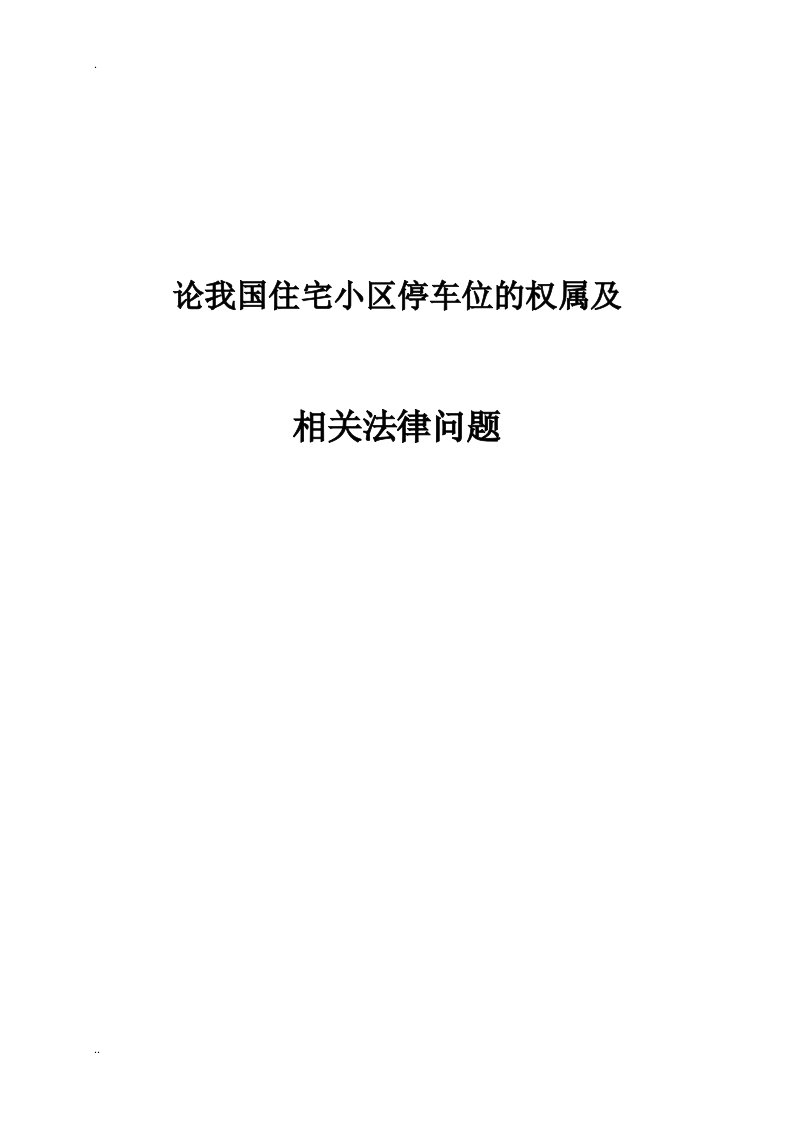 .

论我国住宅小区停车位的权属及

相关法律问题

..